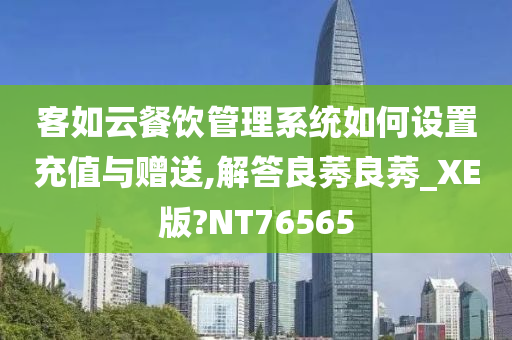 客如云餐饮管理系统如何设置充值与赠送,解答良莠良莠_XE版?NT76565